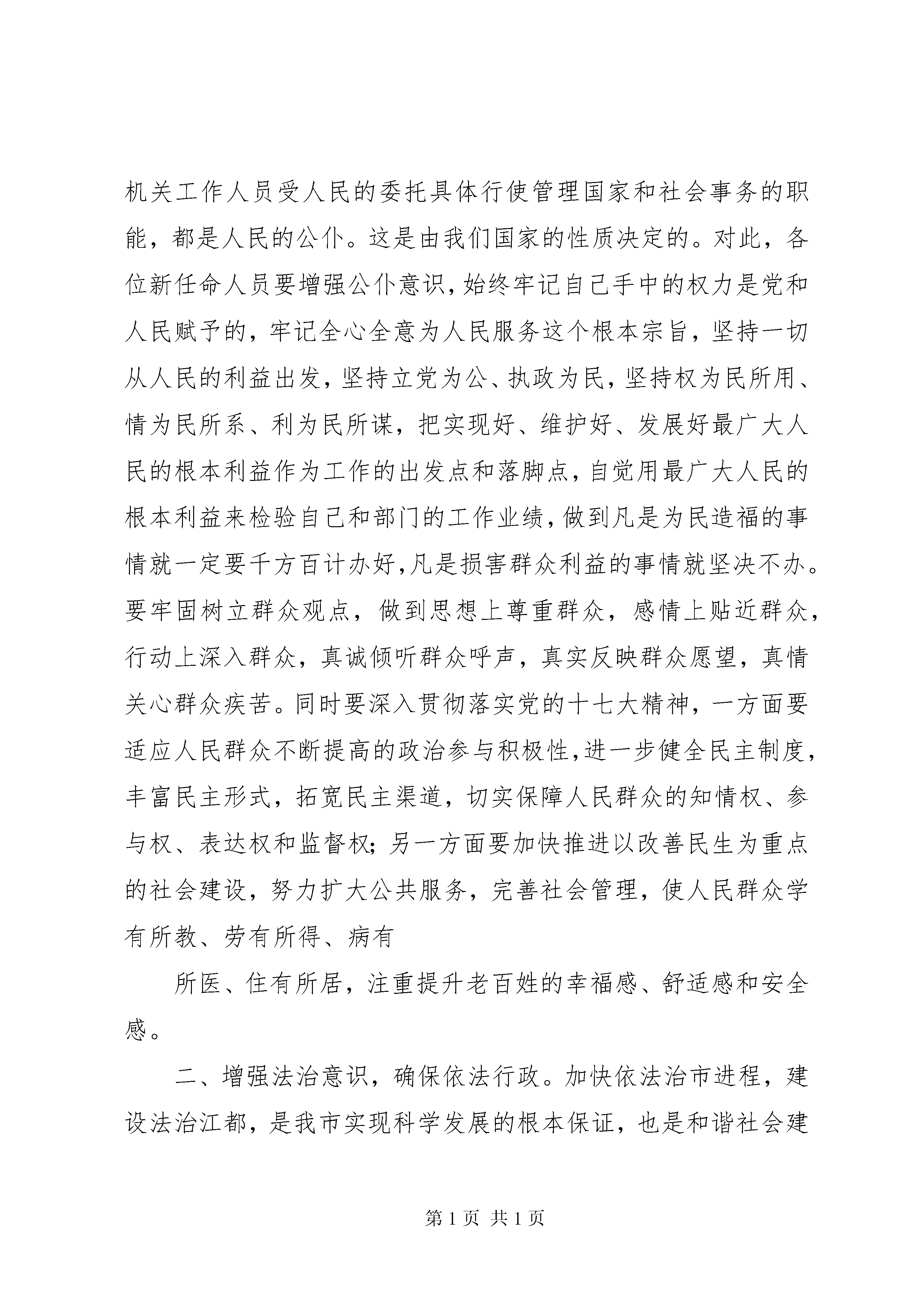 机关工作人员受人民的委托具体行使管理国家和社会事务的职能，都是人民的公仆。这是由我们国家的性质决定的。对此，各位新任命人员要增强公仆意识，始终牢记自己手中的权力是党和人民赋予的，牢记全心全意为人民服务这个根本宗旨，坚持一切从人民的利益出发，坚持立党为公、执政为民，坚持权为民所用、情为民所系、利为民所谋，把实现好、维护好、发展好最广大人民的根本利益作为工作的出发点和落脚点，自觉用最广大人民的根本利益来检验自己和部门的工作业绩，做到凡是为民造福的事情就一定要千方百计办好，凡是损害群众利益的事情就坚决不办。要牢固树立群众观点，做到思想上尊重群众，感情上贴近群众，行动上深入群众，真诚倾听群众呼声，真实反映群众愿望，真情关心群众疾苦。同时要深入贯彻落实党的十七大精神，一方面要适应人民群众不断提高的政治参与积极性，进一步健全民主制度，丰富民主形式，拓宽民主渠道，切实保障人民群众的知情权、参与权、表达权和监督权；另一方面要加快推进以改善民生为重点的社会建设，努力扩大公共服务，完善社会管理，使人民群众学有所教、劳有所得、病有

所医、住有所居，注重提升老百姓的幸福感、舒适感和安全感。

二、增强法治意识，确保依法行政。加快依法治市进程，建设法治江都，是我市实现科学发展的根本保证，也是和谐社会建

第 1 页 共 1 页